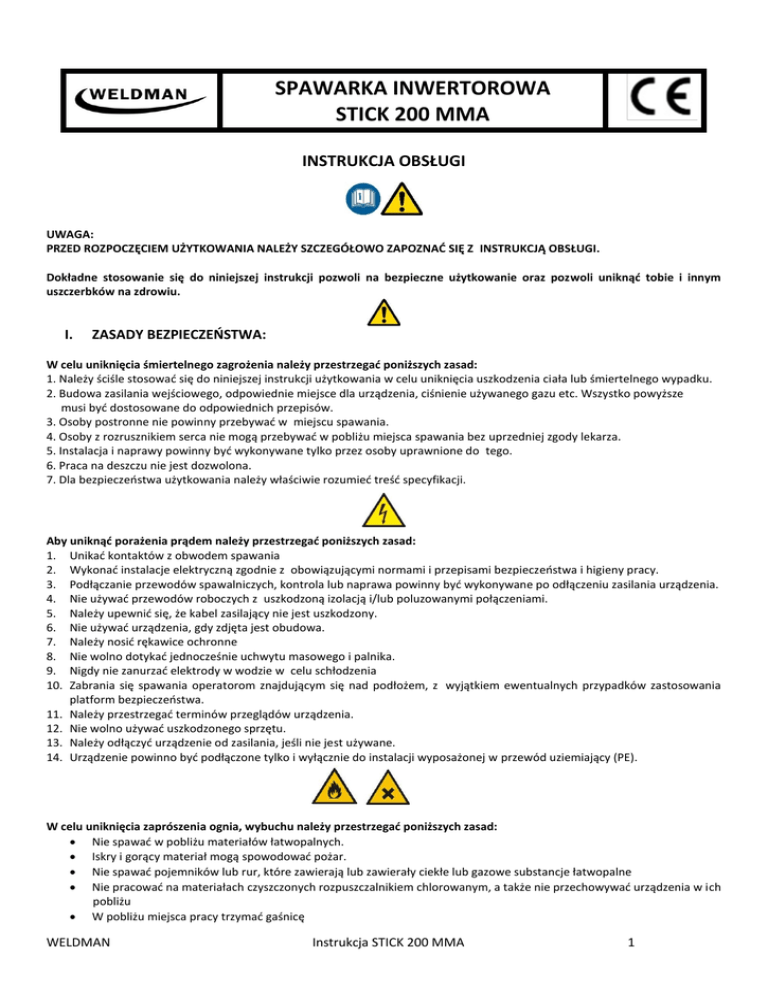 WELDMAN

SPAWARKA INWERTOROWA
STICK 200 MMA

CE

INSTRUKCJA OBSŁUGI

UWAGA:
PRZED ROZPOCZĘCIEM UŻYTKOWANIA NALEŻY SZCZEGÓŁOWO ZAPOZNAĆ SIĘ Z INSTRUKCJĄ OBSŁUGI.

Dokładne stosowanie się do niniejszej instrukcji pozwoli na bezpieczne użytkowanie oraz pozwoli uniknąć tobie i innym uszczerbków na zdrowiu.

I. ZASADY BEZPIECZEŃSTWA:

W celu uniknięcia śmiertelnego zagrożenia należy przestrzegać poniższych zasad:
1. Należy ściśle stosować się do niniejszej instrukcji użytkowania w celu uniknięcia uszkodzenia ciała lub śmiertelnego wypadku.
2. Budowa zasilania wejściowego, odpowiednie miejsce dla urządzenia, ciśnienie używanego gazu etc. Wszystko powyższe musi być dostosowane do odpowiednich przepisów.
3. Osoby postronne nie powinny przebywać w miejscu spawania.
4. Osoby z rozrusznikiem serca nie mogą przebywać w pobliżu miejsca spawania bez uprzedniej zgody lekarza.
5. Instalacja i naprawy powinny być wykonywane tylko przez osoby uprawnione do tego.
6. Praca na deszczu nie jest dozwolona.
7. Dla bezpieczeństwa użytkowania należy właściwie rozumieć treść specyfikacji.

Aby uniknąć porażenia prądem należy przestrzegać poniższych zasad:
1. Unikać kontaktów z obwodem spawania
2. Wykonać instalacje elektryczną zgodnie z obowiązującymi normami i przepisami bezpieczeństwa i higieny pracy.
3. Podłączanie przewodów spawalniczych, kontrola lub naprawa powinny być wykonywane po odłączeniu zasilania urządzenia.
4. Nie używać przewodów roboczych z uszkodzoną izolacją i/lub poluzowanymi połączeniami.
5. Należy upewnić się, że kabel zasilający nie jest uszkodzony.
6. Nie używać urządzenia, gdy zdjęta jest obudowa.
7. Należy nosić rękawice ochronne
8. Nie wolno dotykać jednocześnie uchwytu masowego i palnika.
9. Nigdy nie zanurzać elektrody w wodzie w celu schłodzenia
10. Zabrania się spawania operatorom znajdującym się nad podłożem, z wyjątkiem ewentualnych przypadków zastosowania platform bezpieczeństwa.
11. Należy przestrzegać terminów przeglądów urządzenia.
12. Nie wolno używać uszkodzonego sprzętu.
13. Należy odłączyć urządzenie od zasilania, jeśli nie jest używane.
14. Urządzenie powinno być podłączone tylko i wyłącznie do instalacji wyposażonej w przewód uziemiający (PE).

W celu uniknięcia zaprószenia ognia, wybuchu należy przestrzegać poniższych zasad:
• Nie spawać w pobliżu materiałów łatwopalnych.
• Iskry i gorący materiał mogą spowodować pożar.
• Nie spawać pojemników lub rur, które zawierają lub zawierały ciekłe lub gazowe substancje łatwopalne
• Nie pracować na materiałach czyszczonych rozpuszczalnikiem chlorowanym, a także nie przechowywać urządzenia w ich pobliżu
• W pobliżu miejsca pracy trzymać gaśnicę

WELDMAN Instrukcja STICK 200 MMA 1